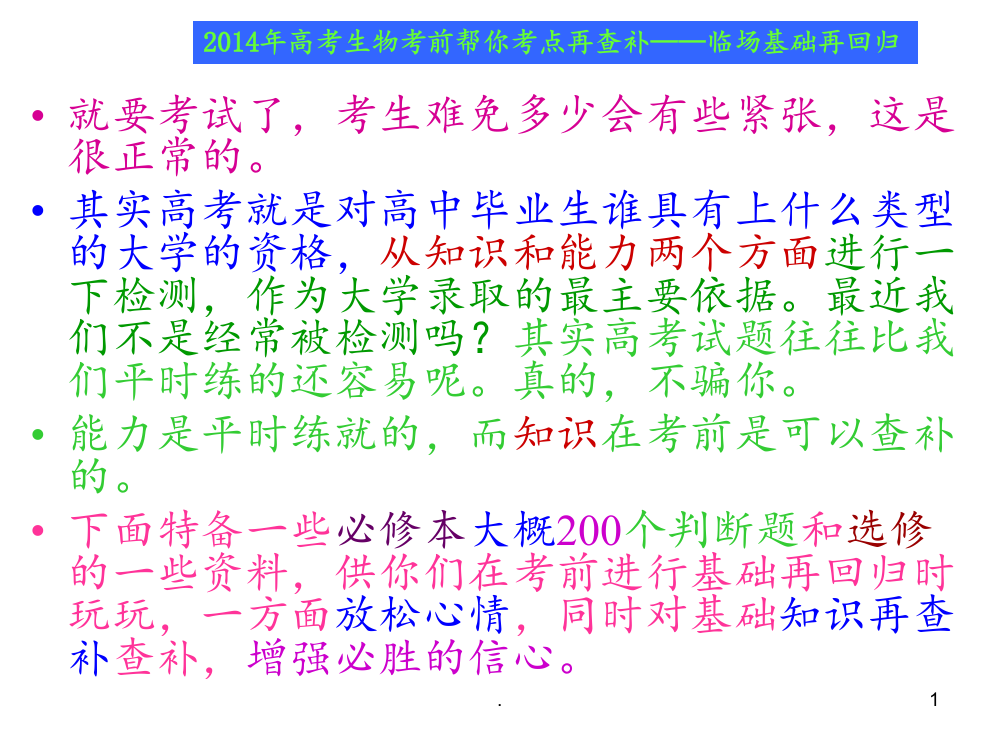 2014年高考生物考前帮你考点再查补——临场基础再回归

• 就要考试了，考生难免多少会有些紧张，这是很正常的。

• 其实高考就是对高中毕业生谁具有上什么类型的大学的资格，从知识和能力两个方面进行一下检测，作为大学录取的最主要依据。最近我们不是经常被检测吗？其实高考试题往往比我们平时练的还容易呢。真的，不骗你。

• 能力是平时练就的，而知识在考前是可以查补的。

• 下面特备一些必修本大概200个判断题和选修的一些资料，供你们在考前进行基础再回归时玩玩，一方面放松心情，同时对基础知识再查补查补，增强必胜的信心。

.

1